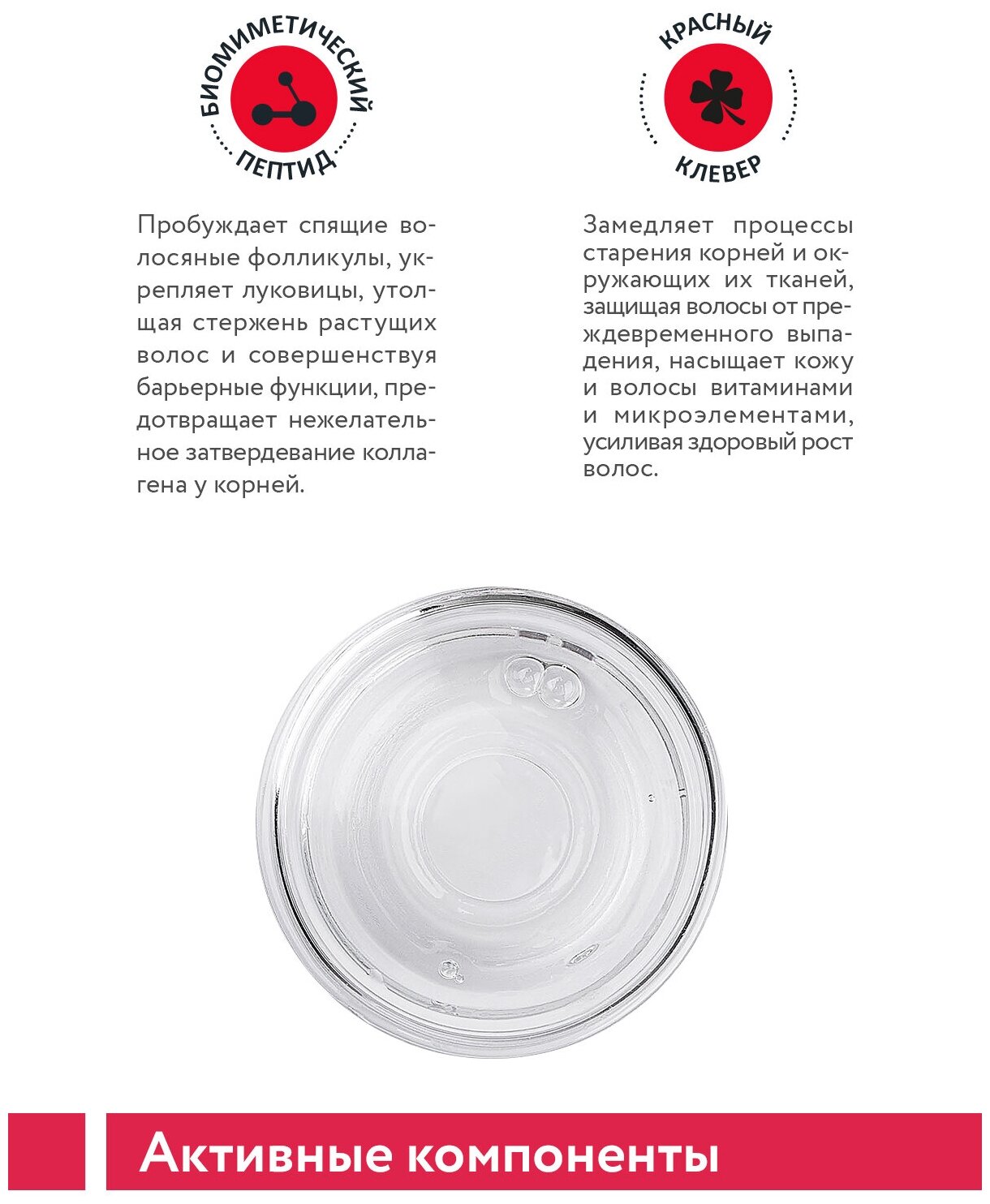 БИОМИМЕТИЧЕСКИЙ ПЕПТИД

Пробуждает спящие волосяные фолликулы, укрепляет луковицы, утолщая стержень растущих волос и совершенствуя барьерные функции, предотвращает нежелательное затвердевание коллагена у корней.

КРАСНЫЙ КЛЕВЕР

Замедляет процессы старения корней и окружающих их тканей, защищая волосы от преждевременного выпадения, насыщает кожу и волосы витаминами и микроэлементами, усиливая здоровый рост волос.

Активные компоненты